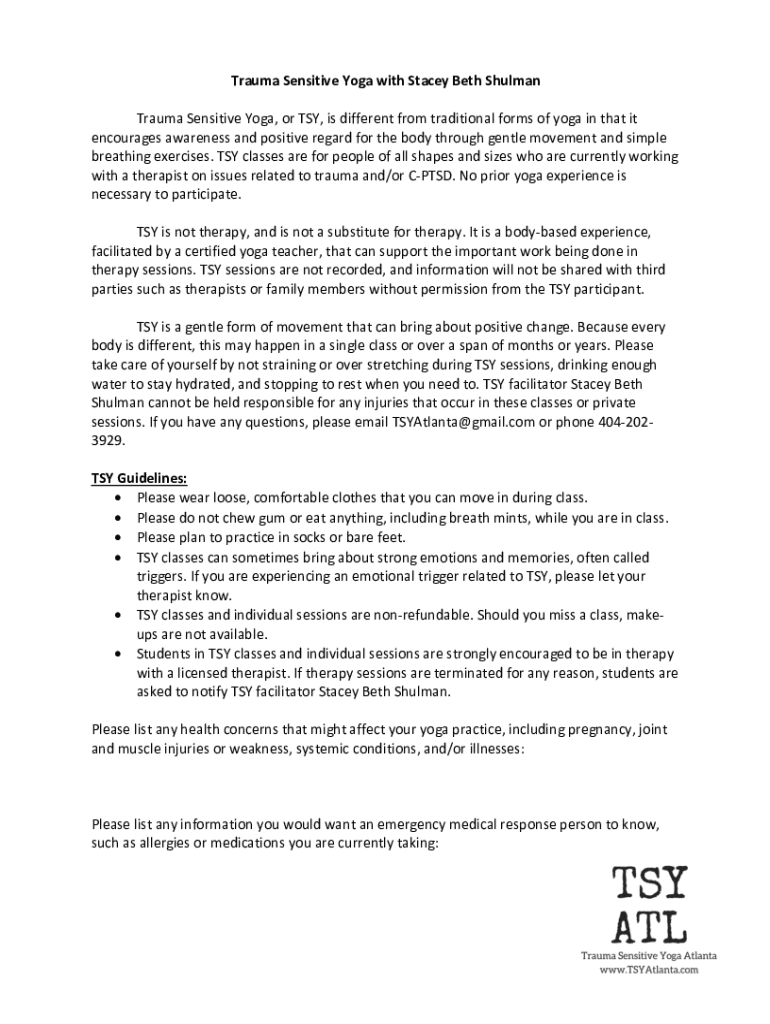 Trauma Sensitive Yoga with Stacey Beth Shulman

Trauma Sensitive Yoga, or TSY, is different from traditional forms of yoga in that it encourages awareness and positive regard for the body through gentle movement and simple breathing exercises. TSY classes are for people of all shapes and sizes who are currently working with a therapist on issues related to trauma and/or C-PTSD. No prior yoga experience is necessary to participate.

TSY is not therapy, and is not a substitute for therapy. It is a body-based experience, facilitated by a certified yoga teacher, that can support the important work being done in therapy sessions. TSY sessions are not recorded, and information will not be shared with third parties such as therapists or family members without permission from the TSY participant.

TSY is a gentle form of movement that can bring about positive change. Because every body is different, this may happen in a single class or over a span of months or years. Please take care of yourself by not straining or over stretching during TSY sessions, drinking enough water to stay hydrated, and stopping to rest when you need to. TSY facilitator Stacey Beth Shulman cannot be held responsible for any injuries that occur in these classes or private sessions. If you have any questions, please email TSYAtlanta@gmail.com or phone 404-202-3929.

TSY Guidelines:
• Please wear loose, comfortable clothes that you can move in during class.
• Please do not chew gum or eat anything, including breath mints, while you are in class.
• Please plan to practice in socks or bare feet.
• TSY classes can sometimes bring about strong emotions and memories, often called triggers. If you are experiencing an emotional trigger related to TSY, please let your therapist know.
• TSY classes and individual sessions are non-refundable. Should you miss a class, make-ups are not available.
• Students in TSY classes and individual sessions are strongly encouraged to be in therapy with a licensed therapist. If therapy sessions are terminated for any reason, students are asked to notify TSY facilitator Stacey Beth Shulman.

Please list any health concerns that might affect your yoga practice, including pregnancy, joint and muscle injuries or weakness, systemic conditions, and/or illnesses:

Please list any information you would want an emergency medical response person to know, such as allergies or medications you are currently taking:

TSY
ATL
Trauma Sensitive Yoga Atlanta
www.TSYAtlanta.com